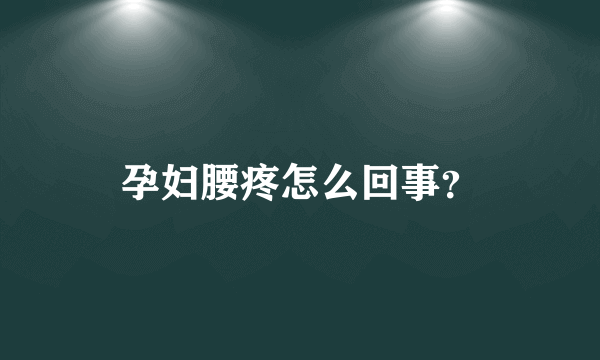 孕妇腰疼怎么回事?